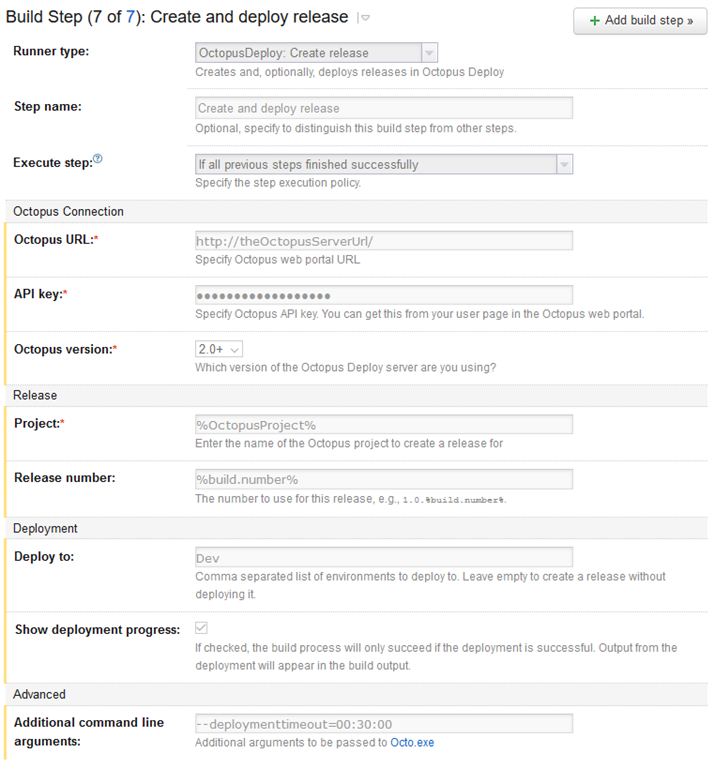 Build Step (7 of 7): Create and deploy release

+ Add build step »

Runner type: OctopusDeploy: Create release
Creates and, optionally, deploys releases in Octopus Deploy

Step name: Create and deploy release
Optional, specify to distinguish this build step from other steps.

Execute step: If all previous steps finished successfully
Specify the step execution policy.

Octopus Connection

Octopus URL:* http://theOctopusServerUrl/
Specify Octopus web portal URL

API key:* ••••••••••••••••••
Specify Octopus API key. You can get this from your user page in the Octopus web portal.

Octopus version:* 2.0+
Which version of the Octopus Deploy server are you using?

Release

Project:* %OctopusProject%
Enter the name of the Octopus project to create a release for

Release number: %build.number%
The number to use for this release, e.g., 1.0.%build.number%.

Deployment

Deploy to: Dev
Comma separated list of environments to deploy to. Leave empty to create a release without deploying it.

Show deployment progress:
If checked, the build process will only succeed if the deployment is successful. Output from the deployment will appear in the build output.

Advanced

Additional command line arguments: --deploymenttimeout=00:30:00
Additional arguments to be passed to Octo.exe